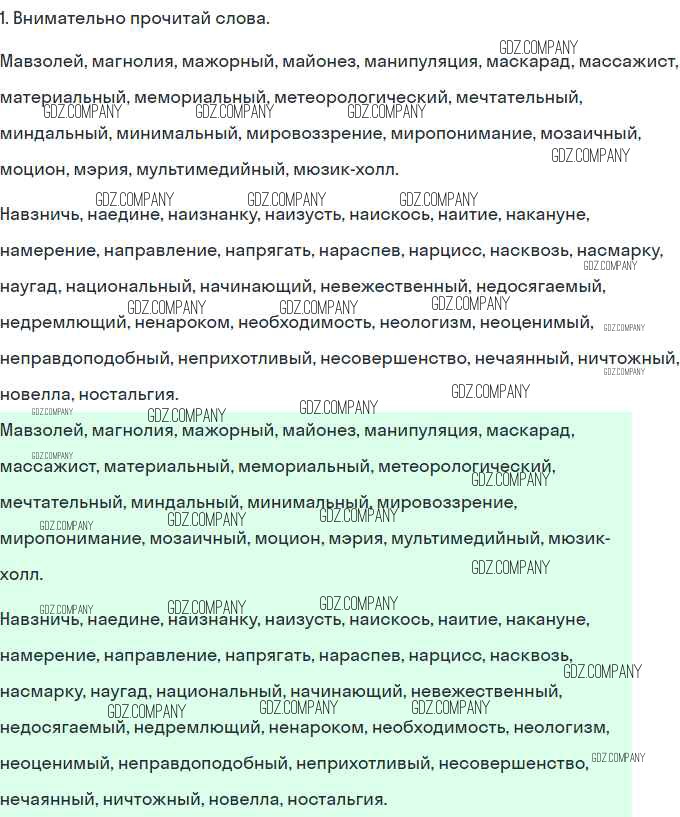 1. Внимательно прочитай слова.

Мавзолей, магнолия, мажорный, майонез, манипуляция, маскарад, массажист, материальный, мемориальный, метеорологический, мечтательный, миндальный, минимальный, мировоззрение, миропонимание, мозаичный, моцион, мэрия, мультимедийный, мюзик-холл.

Навзничь, наедине, наизнанку, наизусть, наискось, наитие, накануне, намерение, направление, напрягать, нараспев, нарцисс, насквозь, насмарку, наугад, национальный, начинающий, невежественный, недосягаемый, недремлющий, ненароком, необходимость, неологизм, неоценимый, неправдоподобный, неприхотливый, несовершенство, нечаянный, ничтожный, новелла, ностальгия.

Мавзолей, магнолия, мажорный, майонез, манипуляция, маскарад, массажист, материальный, мемориальный, метеорологический, мечтательный, миндальный, минимальный, мировоззрение, миропонимание, мозаичный, моцион, мэрия, мультимедийный, мюзик-холл.

Навзничь, наедине, наизнанку, наизусть, наискось, наитие, накануне, намерение, направление, напрягать, нараспев, нарцисс, насквозь, насмарку, наугад, национальный, начинающий, невежественный, недосягаемый, недремлющий, ненароком, необходимость, неологизм, неоценимый, неправдоподобный, неприхотливый, несовершенство, нечаянный, ничтожный, новелла, ностальгия.

GDZ.COMPANY